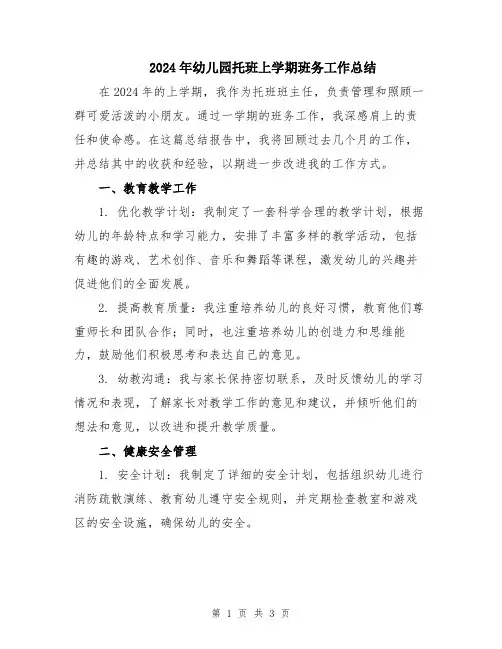 2024年幼儿园托班上学期班务工作总结

在2024年的上学期，我作为托班班主任，负责管理和照顾一群可爱活泼的小朋友。通过一学期的班务工作，我深感肩上的责任和使命感。在这篇总结报告中，我将回顾过去几个月的工作，并总结其中的收获和经验，以期进一步改进我的工作方式。

一、教育教学工作

1. 优化教学计划：我制定了一套科学合理的教学计划，根据幼儿的年龄特点和学习能力，安排了丰富多样的教学活动，包括有趣的游戏、艺术创作、音乐和舞蹈等课程，激发幼儿的兴趣并促进他们的全面发展。

2. 提高教育质量：我注重培养幼儿的良好习惯，教育他们尊重师长和团队合作；同时，也注重培养幼儿的创造力和思维能力，鼓励他们积极思考和表达自己的意见。

3. 幼教沟通：我与家长保持密切联系，及时反馈幼儿的学习情况和表现，了解家长对教学工作的意见和建议，并倾听他们的想法和意见，以改进和提升教学质量。

二、健康安全管理

1. 安全计划：我制定了详细的安全计划，包括组织幼儿进行消防疏散演练、教育幼儿遵守安全规则，并定期检查教室和游戏区的安全设施，确保幼儿的安全。

第 1 页 共 3 页